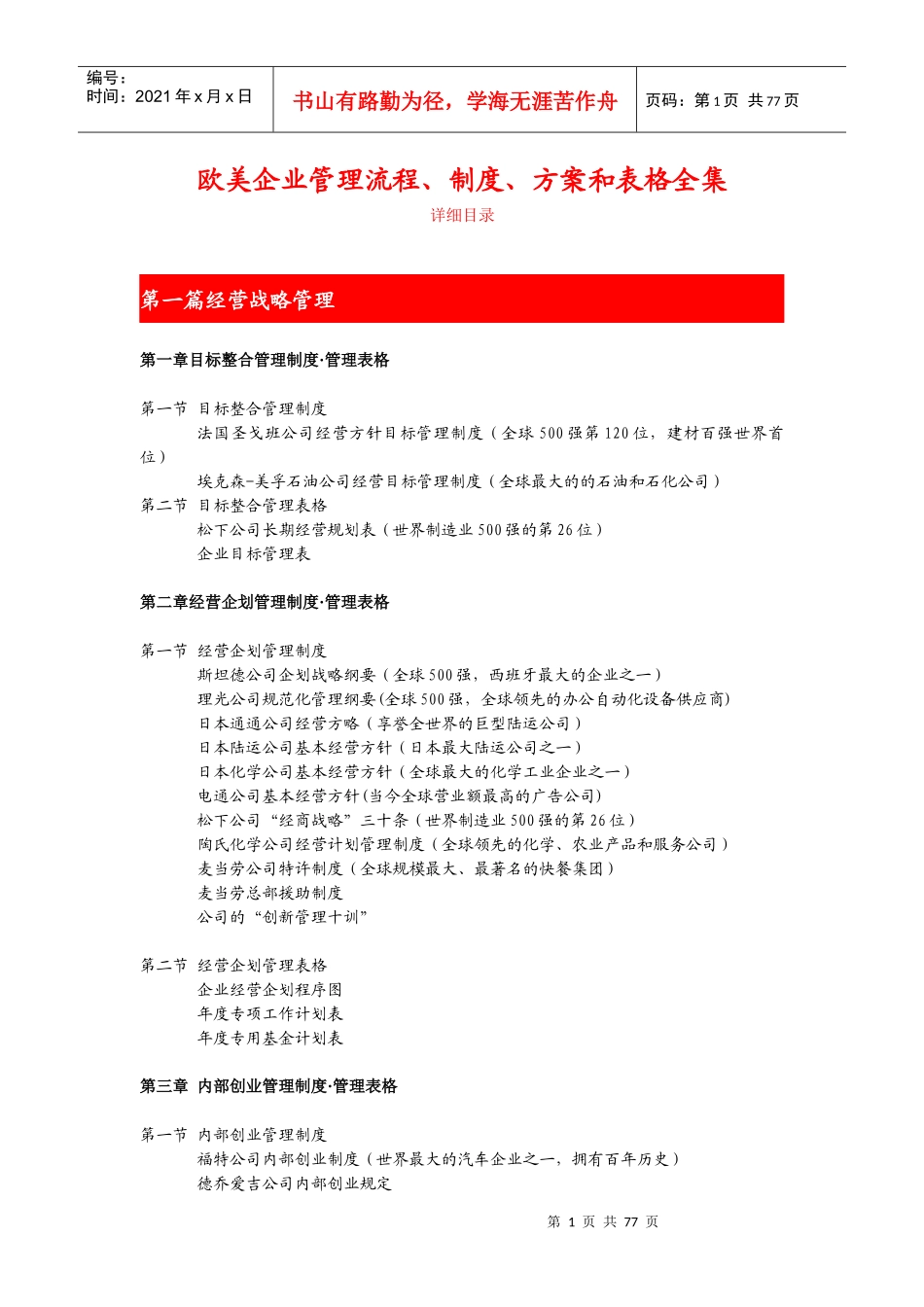 编号：
时间：2021 年 x 月 x 日

书山有路勤为径，学海无涯苦作舟

页码：第 1 页 共 77 页

欧美企业管理流程、制度、方案和表格全集
详细目录

第一篇经营战略管理

第一章目标整合管理制度·管理表格

第一节 目标整合管理制度
法国圣戈班公司经营方针目标管理制度（全球 500 强第 120 位，建材百强世界首位）
埃克森-美孚石油公司经营目标管理制度（全球最大的的石油和石化公司）
第二节 目标整合管理表格
松下公司长期经营规划表（世界制造业 500 强的第 26 位）
企业目标管理表

第二章经营企划管理制度·管理表格

第一节 经营企划管理制度
斯坦德公司企划战略纲要（全球 500 强，西班牙最大的企业之一）
理光公司规范化管理纲要(全球 500 强，全球领先的办公自动化设备供应商)
日本通通公司经营方略（享誉全世界的巨型陆运公司）
日本陆运公司基本经营方针（日本最大陆运公司之一）
日本化学公司基本经营方针（全球最大的化学工业企业之一）
电通公司基本经营方针(当今全球营业额最高的广告公司)
松下公司“经商战略”三十条（世界制造业 500 强的第 26 位）
陶氏化学公司经营计划管理制度（全球领先的化学、农业产品和服务公司）
麦当劳公司特许制度（全球规模最大、最著名的快餐集团）
麦当劳总部援助制度
公司的“创新管理十训”

第二节 经营企划管理表格
企业经营企划程序图
年度专项工作计划表
年度专用基金计划表

第三章 内部创业管理制度·管理表格

第一节 内部创业管理制度
福特公司内部创业制度（世界最大的汽车企业之一，拥有百年历史）
德乔爱吉公司内部创业规定

第 1 页 共 77 页